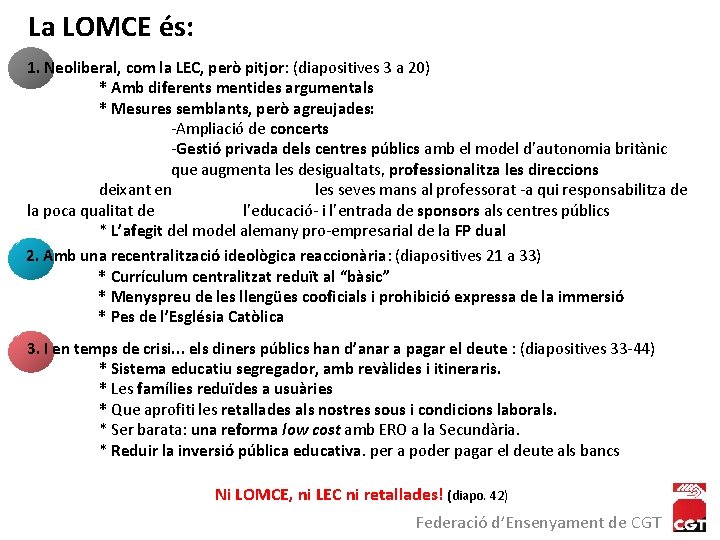 La LOMCE és:

1. Neoliberal, com la LEC, però pitjor: (diapositives 3 a 20)
* Amb diferents mentides argumentals
* Mesures semblants, però agreujades:
-Ampliació de concerts
-Gestió privada dels centres públics amb el model d'autonomia britànic que augmenta les desigualtats, professionalitza les direccions deixant en les seves mans al professorat -a qui responsabilitza de la poca qualitat de l'educació- i l'entrada de sponsors als centres públics
* L'afegit del model alemany pro-empresarial de la FP dual

2. Amb una recentralització ideològica reaccionària: (diapositives 21 a 33)
* Currículum centralitzat reduït al "bàsic"
* Menyspreu de les llengües cooficials i prohibició expressa de la immersió
* Pes de l'Església Catòlica

3. I en temps de crisi... els diners públics han d'anar a pagar el deute : (diapositives 33-44)
* Sistema educatiu segregador, amb revàlides i itineraris.
* Les famílies reduïdes a usuàries
* Que aprofiti les retallades als nostres sous i condicions laborals.
* Ser barata: una reforma low cost amb ERO a la Secundària.
* Reduir la inversió pública educativa. per a poder pagar el deute als bancs

Ni LOMCE, ni LEC ni retallades! (diapo. 42)

Federació d'Ensenyament de CGT

CGT